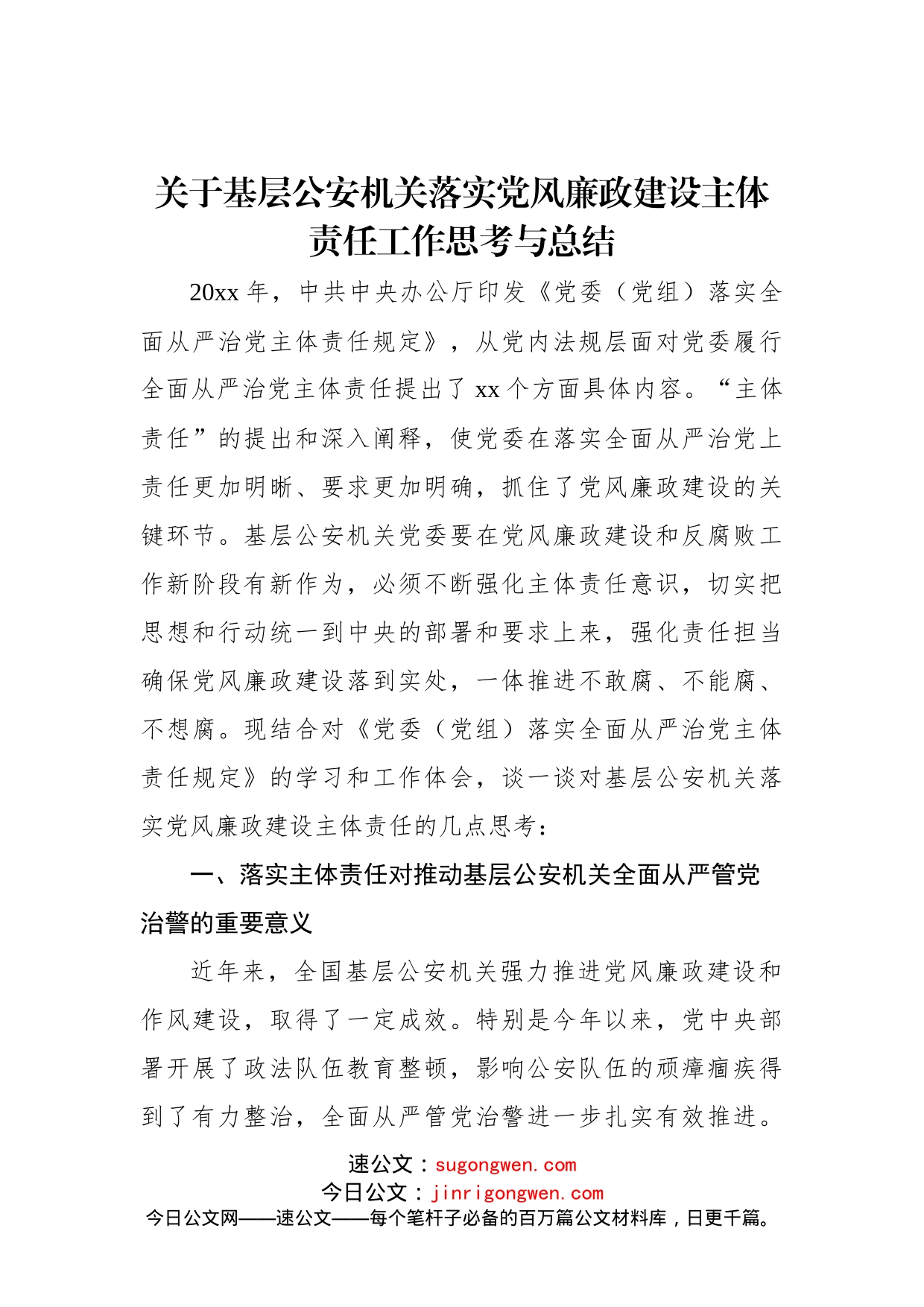 关于基层公安机关落实党风廉政建设主体责任工作思考与总结

20xx 年，中共中央办公厅印发《党委（党组）落实全面从严治党主体责任规定》，从党内法规层面对党委履行全面从严治党主体责任提出了 xx 个方面具体内容。“主体责任”的提出和深入阐释，使党委在落实全面从严治党上责任更加明晰、要求更加明确，抓住了党风廉政建设的关键环节。基层公安机关党委要在党风廉政建设和反腐败工作新阶段有新作为，必须不断强化主体责任意识，切实把思想和行动统一到中央的部署和要求上来，强化责任担当确保党风廉政建设落到实处，一体推进不敢腐、不能腐、不想腐。现结合对《党委（党组）落实全面从严治党主体责任规定》的学习和工作体会，谈一谈对基层公安机关落实党风廉政建设主体责任的几点思考：

一、落实主体责任对推动基层公安机关全面从严管党治警的重要意义

近年来，全国基层公安机关强力推进党风廉政建设和作风建设，取得了一定成效。特别是今年以来，党中央部署开展了政法队伍教育整顿，影响公安队伍的顽瘴痼疾得到了有力整治，全面从严管党治警进一步扎实有效推进。

速公文：sugongwen.com
今日公文：jinrigongwen.com
今日公文网——速公文——每个笔杆子必备的百万篇公文材料库，日更千篇。